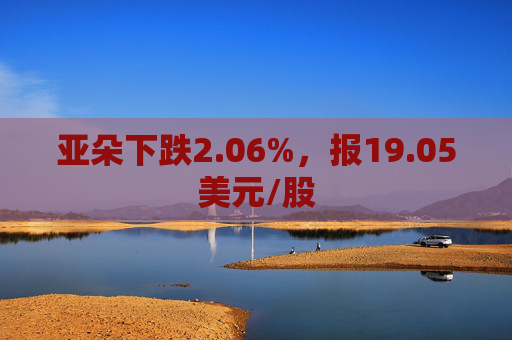 亚朵下跌2.06%，报19.05美元/股